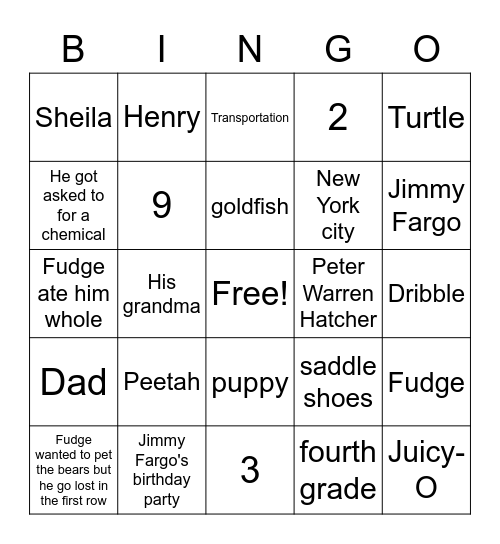 | B | I | N | G | O |
|---|---|---|---|---|
| Sheila | Henry | Transportation | 2 | Turtle |
| He got asked to for a chemical | 9 | goldfish | New York city | Jimmy Fargo |
| Fudge ate him whole | His grandma | Free! | Peter Warren Hatcher | Dribble |
| Dad | Peetah | puppy | saddle shoes | Fudge |
| Fudge wanted to pet the bears but he go lost in the first row | Jimmy Fargo's birthday party | 3 | fourth grade | Juicy-O |